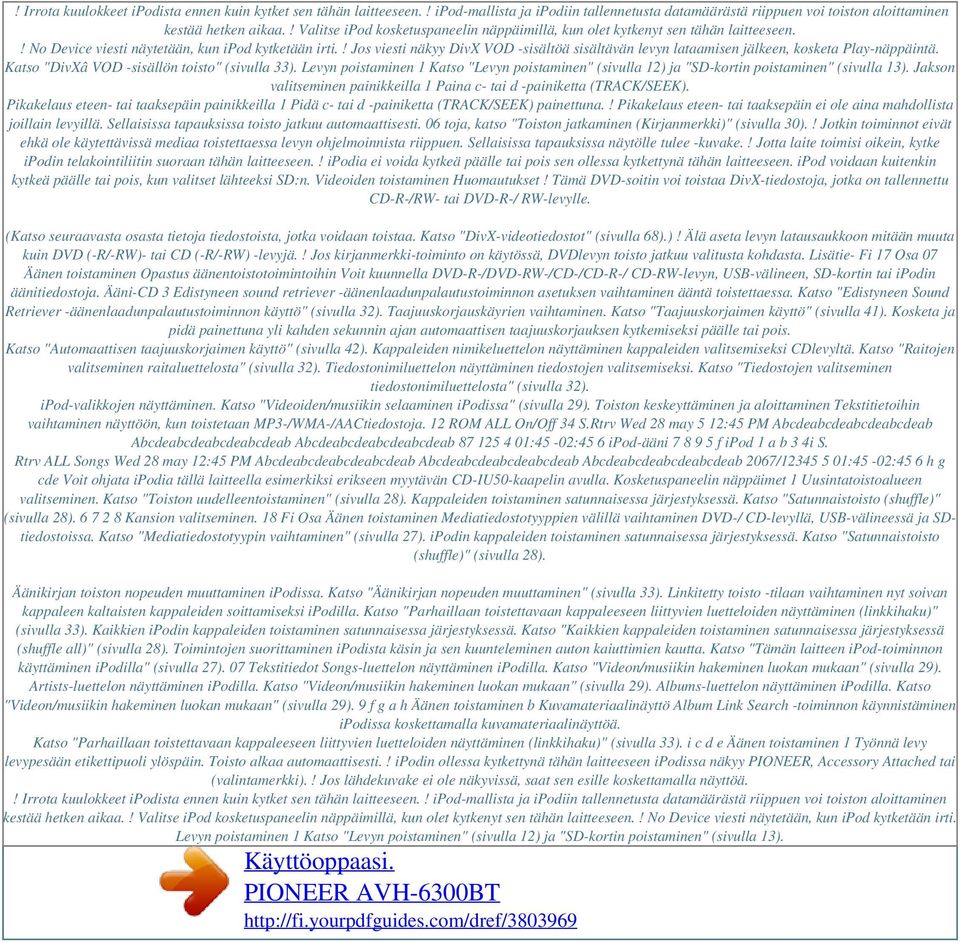 ! Irrota kuulokkeet iPodista ennen kuin kytket sen tähän laitteeseen. ! iPod-mallista ja iPodiin tallennetusta datamäärästä riippuen voi toiston aloittaminen kestää hetken aikaa. ! Valitse iPod kosketuspaneelin näppäimillä, kun olet kytkenyt sen tähän laitteeseen.
! No Device viesti näytetään, kun iPod kytketään irti. ! Jos viesti näkyy DivX VOD -sisältöä sisältävän levyn lataamisen jälkeen, kosketa Play-näppäintä. Katso "DivXâ VOD -sisällön toisto" (sivulla 33). Levyn poistaminen 1 Katso "Levyn poistaminen" (sivulla 12) ja "SD-kortin poistaminen" (sivulla 13). Jakson valitseminen painikkeilla 1 Paina c- tai d -painiketta (TRACK/SEEK).
Pikakelaus eteen- tai taaksepäin painikkeilla 1 Pidä c- tai d -painiketta (TRACK/SEEK) painettuna. ! Pikakelaus eteen- tai taaksepäin ei ole aina mahdollista joillain levyillä. Sellaisissa tapauksissa toisto jatkuu automaattisesti. 06 toja, katso "Toiston jatkaminen (Kirjanmerkki)" (sivulla 30). ! Jotkin toiminnot eivät ehkä ole käytettävissä mediaa toistettaessa levyn ohjelmoinnista riippuen. Sellaisissa tapauksissa näytölle tulee -kuvake. ! Jotta laite toimisi oikein, kytke iPodin telakointiliitin suoraan tähän laitteeseen. ! iPodia ei voida kytkeä päälle tai pois sen ollessa kytkettynä tähän laitteeseen. iPod voidaan kuitenkin kytkeä päälle tai pois, kun valitset lähteeksi SD:n. Videoiden toistaminen Huomautukset ! Tämä DVD-soitin voi toistaa DivX-tiedostoja, jotka on tallennettu CD-R-/RW- tai DVD-R-/ RW-levylle.

(Katso seuraavasta osasta tietoja tiedostoista, jotka voidaan toistaa. Katso "DivX-videotiedostot" (sivulla 68).) ! Älä aseta levyn latausaukkoon mitään muuta kuin DVD (-R/-RW)- tai CD (-R/-RW) -levyjä. ! Jos kirjanmerkki-toiminto on käytössä, DVDlevyn toisto jatkuu valitusta kohdasta. Lisätie- Fi 17 Osa 07 Äänen toistaminen Opastus äänentoistotoimintoihin Voit kuunnella DVD-R-/DVD-RW-/CD-/CD-R-/ CD-RW-levyn, USB-välineen, SD-kortin tai iPodin äänitiedostoja. Ääni-CD 3 Edistyneen sound retriever -äänenlaadunpalautustoiminnon asetuksen vaihtaminen ääntä toistettaessa. Katso "Edistyneen Sound Retriever -äänenlaadunpalautustoiminnon käyttö" (sivulla 32). Taajuuskorjauskäyrien vaihtaminen. Katso "Taajuuskorjaimen käyttö" (sivulla 41). Kosketa ja pidä painettuna yli kahden sekunnin ajan automaattisen taajuuskorjauksen kytkemiseksi päälle tai pois.
Katso "Automaattisen taajuuskorjaimen käyttö" (sivulla 42). Kappaleiden nimikeluettelon näyttäminen kappaleiden valitsemiseksi CDlevyltä. Katso "Raitojen valitseminen raitaluettelosta" (sivulla 32). Tiedostonimiluettelon näyttäminen tiedostojen valitsemiseksi. Katso "Tiedostojen valitseminen tiedostonimiluettelosta" (sivulla 32).
iPod-valikkojen näyttäminen. Katso "Videoiden/musiikin selaaminen iPodissa" (sivulla 29). Toiston keskeyttäminen ja aloittaminen Tekstitietoihin vaihtaminen näyttöön, kun toistetaan MP3-/WMA-/AACtiedostoja. 12 ROM ALL On/Off 34 S.Rtrv Wed 28 may 5 12:45 PM Abcdeabcdeabcdeabcdeab Abcdeabcdeabcdeabcdeab Abcdeabcdeabcdeabcdeab 87 125 4 01:45 -02:45 6 iPod-ääni 7 8 9 5 f iPod 1 a b 3 4i S.
Rtrv ALL Songs Wed 28 may 12:45 PM Abcdeabcdeabcdeabcdeab Abcdeabcdeabcdeabcdeab Abcdeabcdeabcdeabcdeab 2067/12345 5 01:45 -02:45 6 h g cde Voit ohjata iPodia tällä laitteella esimerkiksi erikseen myytävän CD-IU50-kaapelin avulla. Kosketuspaneelin näppäimet 1 Uusintatoistoalueen valitseminen. Katso "Toiston uudelleentoistaminen" (sivulla 28). Kappaleiden toistaminen satunnaisessa järjestyksessä. Katso "Satunnaistoisto (shuffle)" (sivulla 28). 6 7 2 8 Kansion valitseminen. 18 Fi Osa Äänen toistaminen Mediatiedostotyyppien välillä vaihtaminen DVD-/ CD-levyllä, USB-välineessä ja SD-tiedostoissa. Katso "Mediatiedostotyypin vaihtaminen" (sivulla 27). iPodin kappaleiden toistaminen satunnaisessa järjestyksessä. Katso "Satunnaistoisto (shuffle)" (sivulla 28).

Äänikirjan toiston nopeuden muuttaminen iPodissa. Katso "Äänikirjan nopeuden muuttaminen" (sivulla 33). Linkitetty toisto -tilaan vaihtaminen nyt soivan kappaleen kaltaisten kappaleiden soittamiseksi iPodilla. Katso "Parhaillaan toistettavaan kappaleeseen liittyvien luetteloiden näyttäminen (linkkihaku)" (sivulla 33). Kaikkien iPodin kappaleiden toistaminen satunnaisessa järjestyksessä. Katso "Kaikkien kappaleiden toistaminen satunnaisessa järjestyksessä (shuffle all)" (sivulla 28). Toimintojen suorittaminen iPodista käsin ja sen kuunteleminen auton kaiuttimien kautta. Katso "Tämän laitteen iPod-toiminnon käyttäminen iPodilla" (sivulla 27). 07 Tekstitiedot Songs-luettelon näyttäminen iPodilla. Katso "Videon/musiikin hakeminen luokan mukaan" (sivulla 29). Artists-luettelon näyttäminen iPodilla. Katso "Videon/musiikin hakeminen luokan mukaan" (sivulla 29). Albums-luettelon näyttäminen iPodilla. Katso "Videon/musiikin hakeminen luokan mukaan" (sivulla 29). 9 f g a h Äänen toistaminen b Kuvamateriaalinäyttö Album Link Search -toiminnon käynnistäminen iPodissa koskettamalla kuvamateriaalinäyttöä.
Katso "Parhaillaan toistettavaan kappaleeseen liittyvien luetteloiden näyttäminen (linkkihaku)" (sivulla 33). i c d e Äänen toistaminen 1 Työnnä levy levypesään etikettipuoli ylöspäin. Toisto alkaa automaattisesti. ! iPodin ollessa kytkettynä tähän laitteeseen iPodissa näkyy PIONEER, Accessory Attached tai (valintamerkki). ! Jos lähdekuvake ei ole näkyvissä, saat sen esille koskettamalla näyttöä.
! Irrota kuulokkeet iPodista ennen kuin kytket sen tähän laitteeseen. ! iPod-mallista ja iPodiin tallennetusta datamäärästä riippuen voi toiston aloittaminen kestää hetken aikaa. ! Valitse iPod kosketuspaneelin näppäimillä, kun olet kytkenyt sen tähän laitteeseen. ! No Device viesti näytetään, kun iPod kytketään irti. Levyn poistaminen 1 Katso "Levyn poistaminen" (sivulla 12) ja "SD-kortin poistaminen" (sivulla 13).

Käyttöoppaasi.
PIONEER AVH-6300BT
http://fi.yourpdfguides.com/dref/3803969